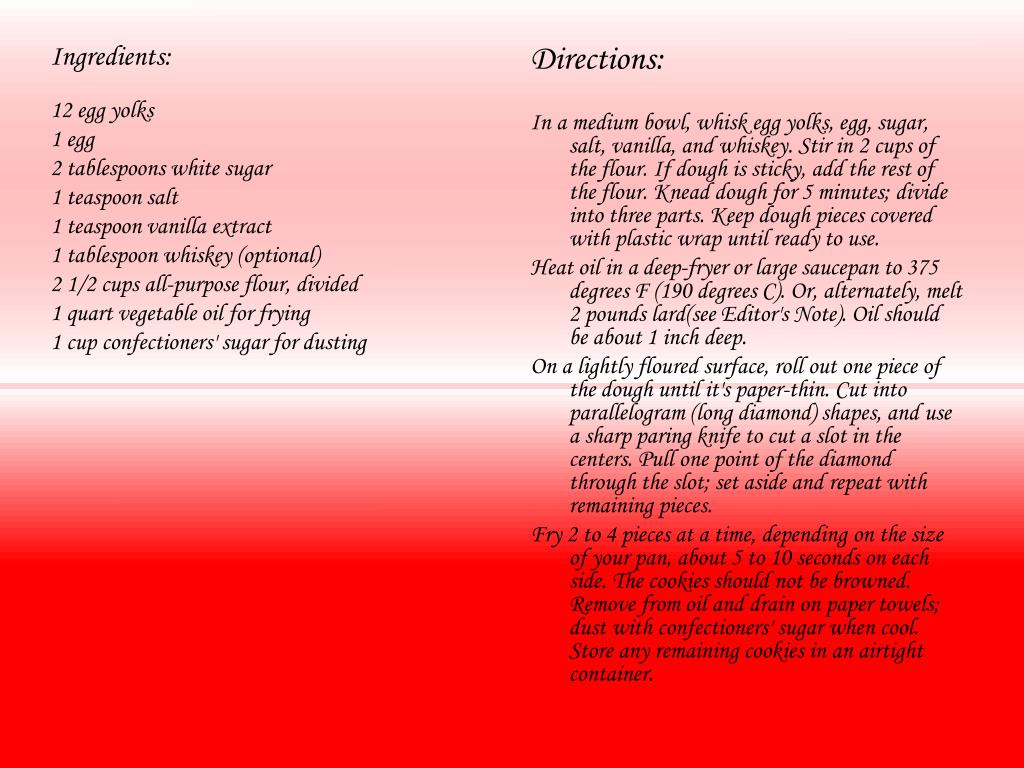 Ingredients:

12 egg yolks
1 egg
2 tablespoons white sugar
1 teaspoon salt
1 teaspoon vanilla extract
1 tablespoon whiskey (optional)
2 1/2 cups all-purpose flour, divided
1 quart vegetable oil for frying
1 cup confectioners' sugar for dusting

Directions:

In a medium bowl, whisk egg yolks, egg, sugar, salt, vanilla, and whiskey. Stir in 2 cups of the flour. If dough is sticky, add the rest of the flour. Knead dough for 5 minutes; divide into three parts. Keep dough pieces covered with plastic wrap until ready to use.

Heat oil in a deep-fryer or large saucepan to 375 degrees F (190 degrees C). Or, alternately, melt 2 pounds lard(see Editor's Note). Oil should be about 1 inch deep.

On a lightly floured surface, roll out one piece of the dough until it's paper-thin. Cut into parallelogram (long diamond) shapes, and use a sharp paring knife to cut a slot in the centers. Pull one point of the diamond through the slot; set aside and repeat with remaining pieces.

Fry 2 to 4 pieces at a time, depending on the size of your pan, about 5 to 10 seconds on each side. The cookies should not be browned. Remove from oil and drain on paper towels; dust with confectioners' sugar when cool. Store any remaining cookies in an airtight container.